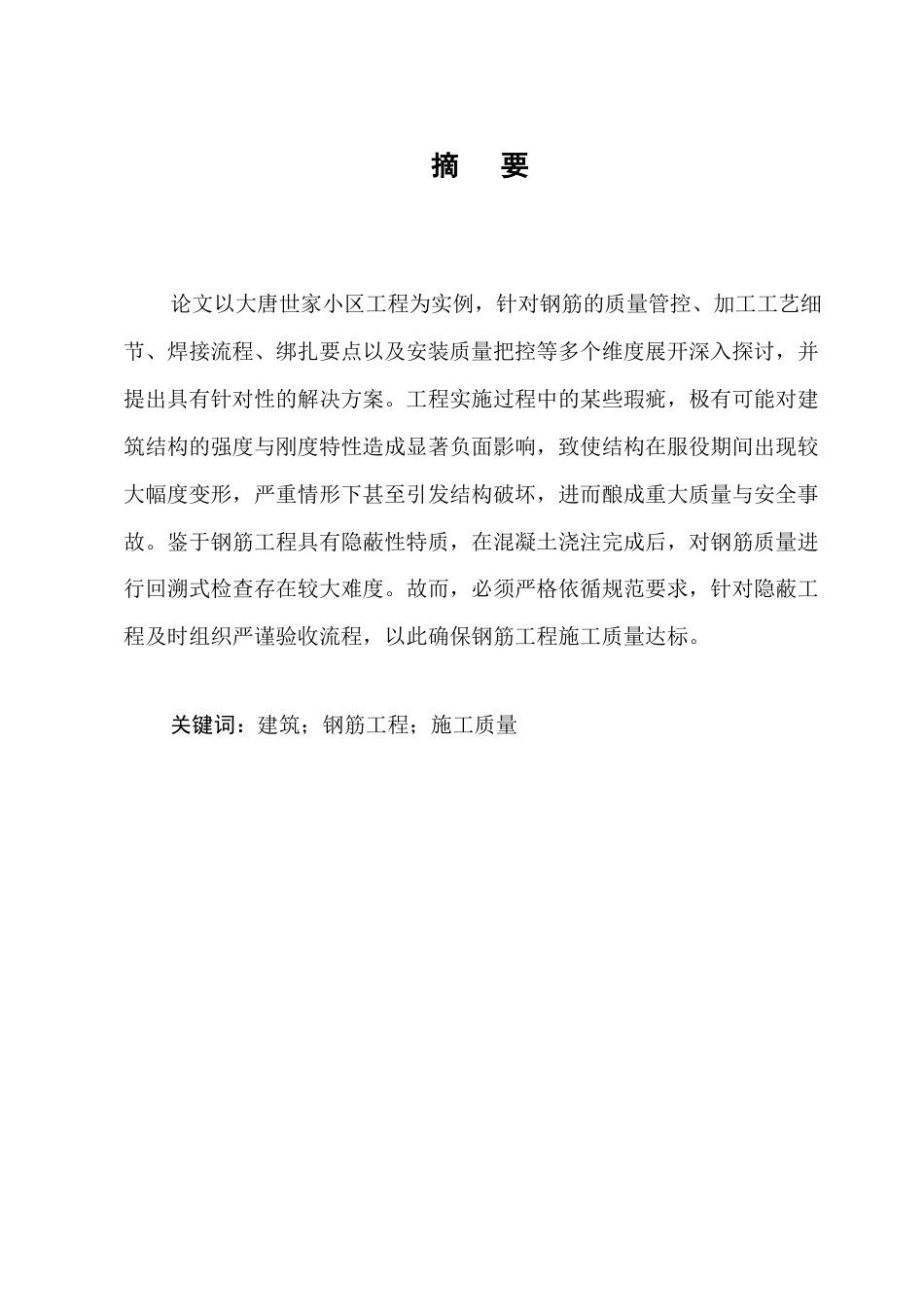 摘　要

论文以大唐世家小区工程为实例，针对钢筋的质量管控、加工工艺细节、焊接流程、绑扎要点以及安装质量把控等多个维度展开深入探讨，并提出具有针对性的解决方案。工程实施过程中的某些瑕疵，极有可能对建筑结构的强度与刚度特性造成显著负面影响，致使结构在服役期间出现较大幅度变形，严重情形下甚至引发结构破坏，进而酿成重大质量与安全事故。鉴于钢筋工程具有隐蔽性特质，在混凝土浇注完成后，对钢筋质量进行回溯式检查存在较大难度。故而，必须严格依循规范要求，针对隐蔽工程及时组织严谨验收流程，以此确保钢筋工程施工质量达标。

关键词：建筑；钢筋工程；施工质量